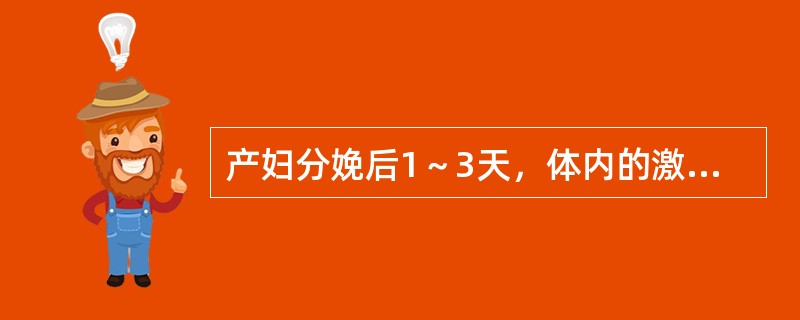 产妇分娩后1～3天，体内的激...